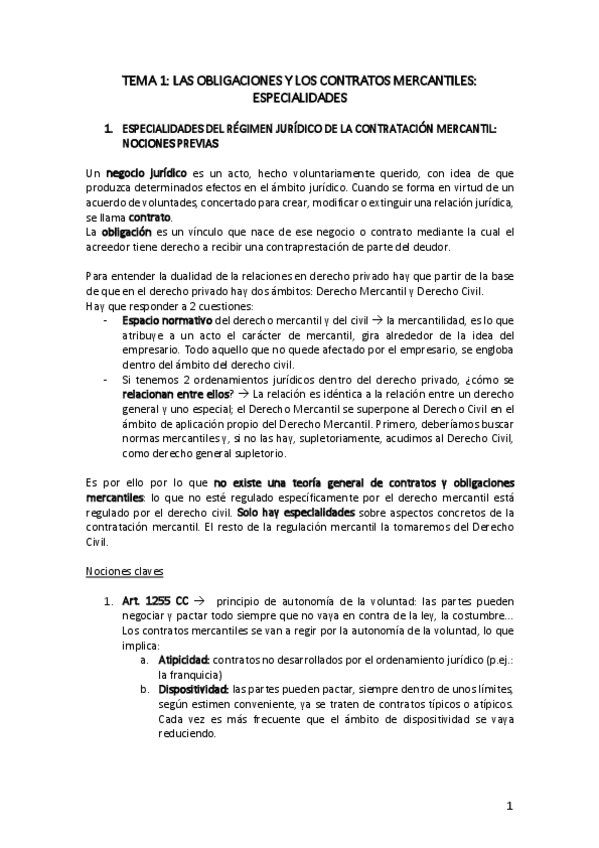 TEMA 1: LAS OBLIGACIONES Y LOS CONTRATOS MERCANTILES: ESPECIALIDADES

1. ESPECIALIDADES DEL RÉGIMEN JURÍDICO DE LA CONTRATACIÓN MERCANTIL: NOCIONES PREVIAS

Un negocio jurídico es un acto, hecho voluntariamente querido, con idea de que produzca determinados efectos en el ámbito jurídico. Cuando se forma en virtud de un acuerdo de voluntades, concertado para crear, modificar o extinguir una relación jurídica, se llama contrato.
La obligación es un vínculo que nace de ese negocio o contrato mediante la cual el acreedor tiene derecho a recibir una contraprestación de parte del deudor.

Para entender la dualidad de la relaciones en derecho privado hay que partir de la base de que en el derecho privado hay dos ámbitos: Derecho Mercantil y Derecho Civil.
Hay que responder a 2 cuestiones:
- Espacio normativo del derecho mercantil y del civil → la mercantilidad, es lo que atribuye a un acto el carácter de mercantil, gira alrededor de la idea del empresario. Todo aquello que no quede afectado por el empresario, se engloba dentro del ámbito del derecho civil.
- Si tenemos 2 ordenamientos jurídicos dentro del derecho privado, ¿cómo se relacionan entre ellos? → La relación es idéntica a la relación entre un derecho general y uno especial; el Derecho Mercantil se superpone al Derecho Civil en el ámbito de aplicación propio del Derecho Mercantil. Primero, deberíamos buscar normas mercantiles y, si no las hay, supletoriamente, acudimos al Derecho Civil, como derecho general supletorio.

Es por ello por lo que no existe una teoría general de contratos y obligaciones mercantiles: lo que no esté regulado específicamente por el derecho mercantil está regulado por el derecho civil. Solo hay especialidades sobre aspectos concretos de la contratación mercantil. El resto de la regulación mercantil la tomaremos del Derecho Civil.

Nociones claves

1. Art. 1255 CC → principio de autonomía de la voluntad: las partes pueden negociar y pactar todo siempre que no vaya en contra de la ley, la costumbre... Los contratos mercantiles se van a regir por la autonomía de la voluntad, lo que implica:
a. Atipicidad: contratos no desarrollados por el ordenamiento jurídico (p.ej.: la franquicia)
b. Dispositividad: las partes pueden pactar, siempre dentro de unos límites, según estimen conveniente, ya se traten de contratos típicos o atípicos. Cada vez es más frecuente que el ámbito de dispositividad se vaya reduciendo.

1